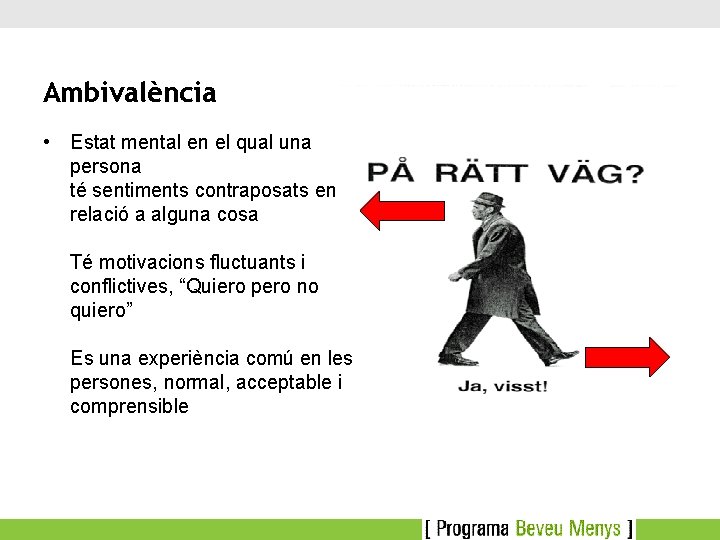 Ambivalència

• Estat mental en el qual una persona té sentiments contraposats en relació a alguna cosa

Té motivacions fluctuants i conflictives, "Quiero pero no quiero"

Es una experiència comú en les persones, normal, acceptable i comprensible

PÅ RÄTT VÄG?

Ja, visst!

[ Programa Beveu Menys ]